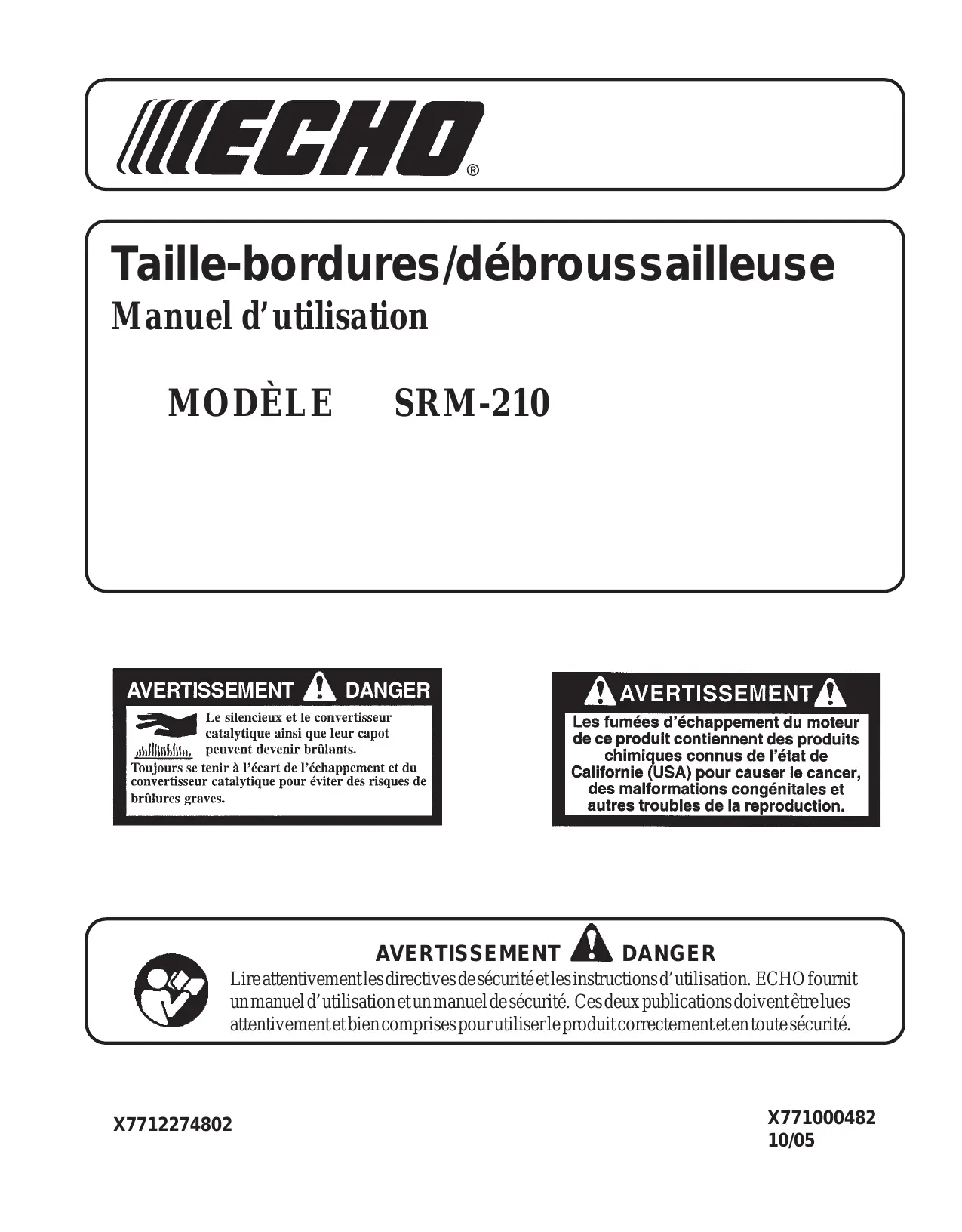 ECHO®

Taille-bordures/débroussailleuse
Manuel d'utilisation

MODÈLE SRM-210

AVERTISSEMENT DANGER
Le silencieux et le convertisseur catalytique ainsi que leur capot peuvent devenir brûlants.
Toujours se tenir à l'écart de l'échappement et du convertisseur catalytique pour éviter des risques de brûlures graves.

AVERTISSEMENT
Les fumées d'échappement du moteur de ce produit contiennent des produits chimiques connus de l'état de Californie (USA) pour causer le cancer, des malformations congénitales et autres troubles de la reproduction.

AVERTISSEMENT DANGER
Lire attentivement les directives de sécurité et les instructions d'utilisation. ECHO fournit un manuel d'utilisation et un manuel de sécurité. Ces deux publications doivent être lues attentivement et bien comprises pour utiliser le produit correctement et en toute sécurité.

X7712274802

X771000482
10/05